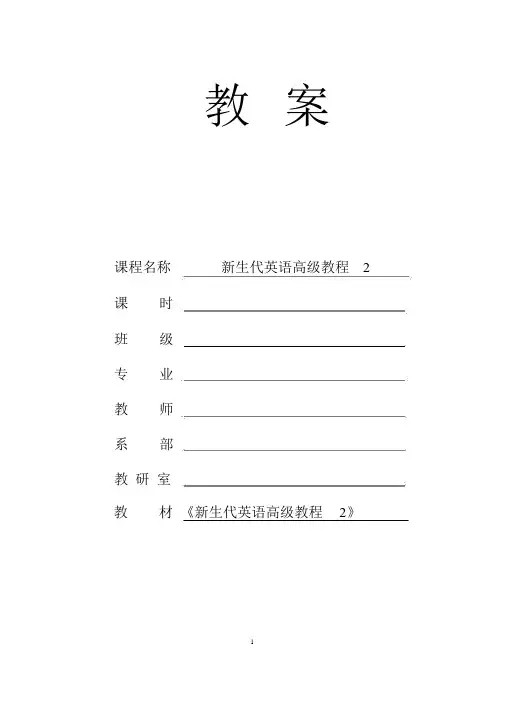 教 案

课程名称 新生代英语高级教程 2

课 时

班 级

专 业

教 师

系 部

教研室

教 材 《新生代英语高级教程 2》

1